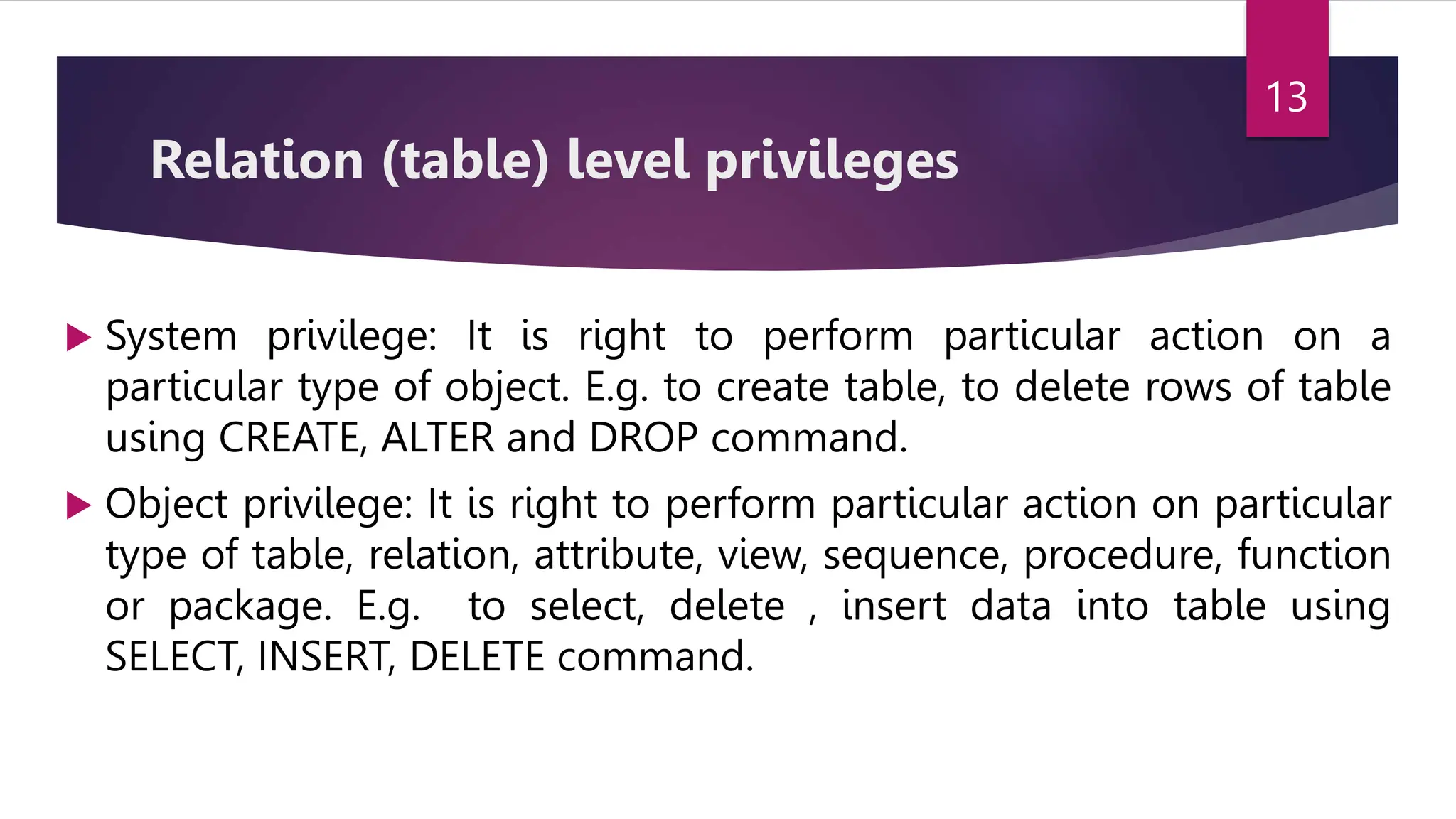 13

Relation (table) level privileges

System privilege: It is right to perform particular action on a particular type of object. E.g. to create table, to delete rows of table using CREATE, ALTER and DROP command.

Object privilege: It is right to perform particular action on particular type of table, relation, attribute, view, sequence, procedure, function or package. E.g. to select, delete , insert data into table using SELECT, INSERT, DELETE command.